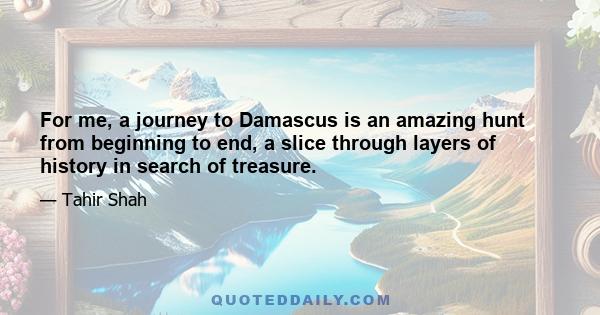 For me, a journey to Damascus is an amazing hunt from beginning to end, a slice through layers of history in search of treasure.

— Tahir Shah

QUOTEDDAILY.COM